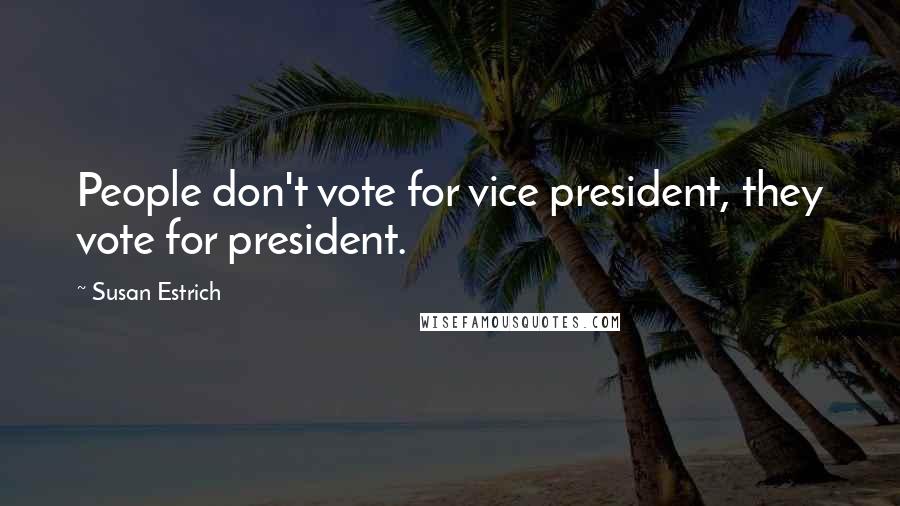 People don't vote for vice president, they vote for president.

~ Susan Estrich

WISEFAMOUSQUOTES.COM